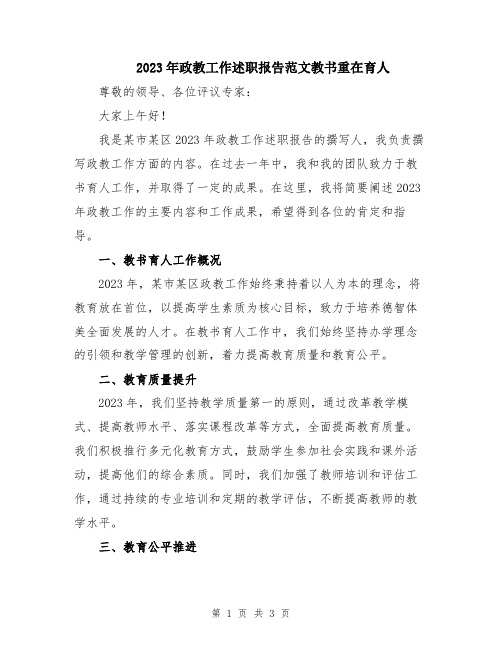 2023年政教工作述职报告范文教书重在育人

尊敬的领导、各位评议专家：

大家上午好！

我是某市某区2023年政教工作述职报告的撰写人，我负责撰写政教工作方面的内容。在过去一年中，我和我的团队致力于教书育人工作，并取得了一定的成果。在这里，我将简要阐述2023年政教工作的主要内容和工作成果，希望得到各位的肯定和指导。

一、教书育人工作概况

2023年，某市某区政教工作始终秉持着以人为本的理念，将教育放在首位，以提高学生素质为核心目标，致力于培养德智体美全面发展的人才。在教书育人工作中，我们始终坚持办学理念的引领和教学管理的创新，着力提高教育质量和教育公平。

二、教育质量提升

2023年，我们坚持教学质量第一的原则，通过改革教学模式、提高教师水平、落实课程改革等方式，全面提高教育质量。我们积极推行多元化教育方式，鼓励学生参加社会实践和课外活动，提高他们的综合素质。同时，我们加强了教师培训和评估工作，通过持续的专业培训和定期的教学评估，不断提高教师的教学水平。

三、教育公平推进

第 1 页 共 3 页